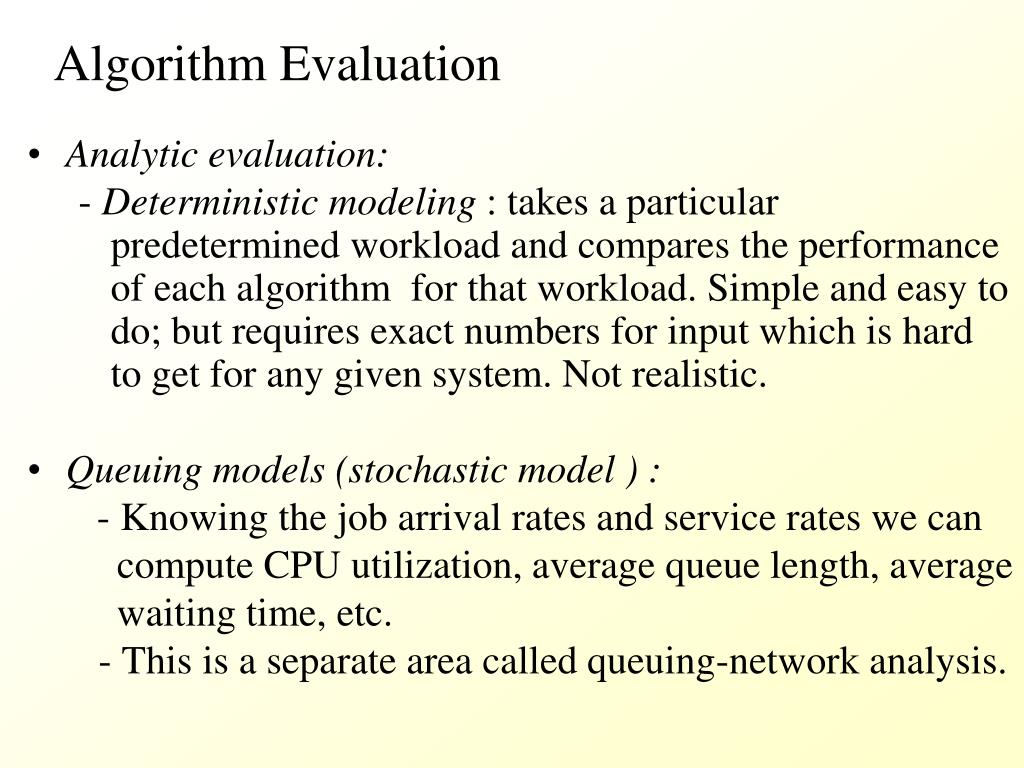 Algorithm Evaluation

• Analytic evaluation:
- Deterministic modeling : takes a particular predetermined workload and compares the performance of each algorithm for that workload. Simple and easy to do; but requires exact numbers for input which is hard to get for any given system. Not realistic.

• Queuing models (stochastic model ) :
- Knowing the job arrival rates and service rates we can compute CPU utilization, average queue length, average waiting time, etc.
- This is a separate area called queuing-network analysis.